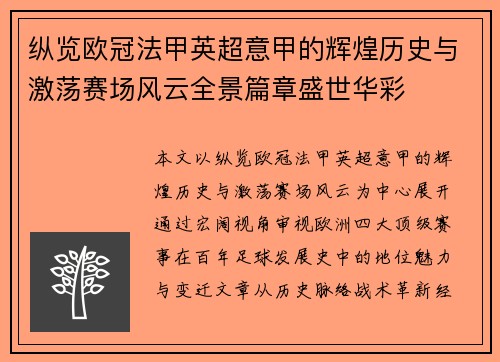 纵览欧冠法甲英超意甲的辉煌历史与激荡赛场风云全景篇章盛世华彩

本文以纵览欧冠法甲英超意甲的辉煌历史与激荡赛场风云为中心展开通过宏阔视角审视欧洲四大顶级赛事在百年足球发展史中的地位魅力与变迁文章从历史脉络战术革新经